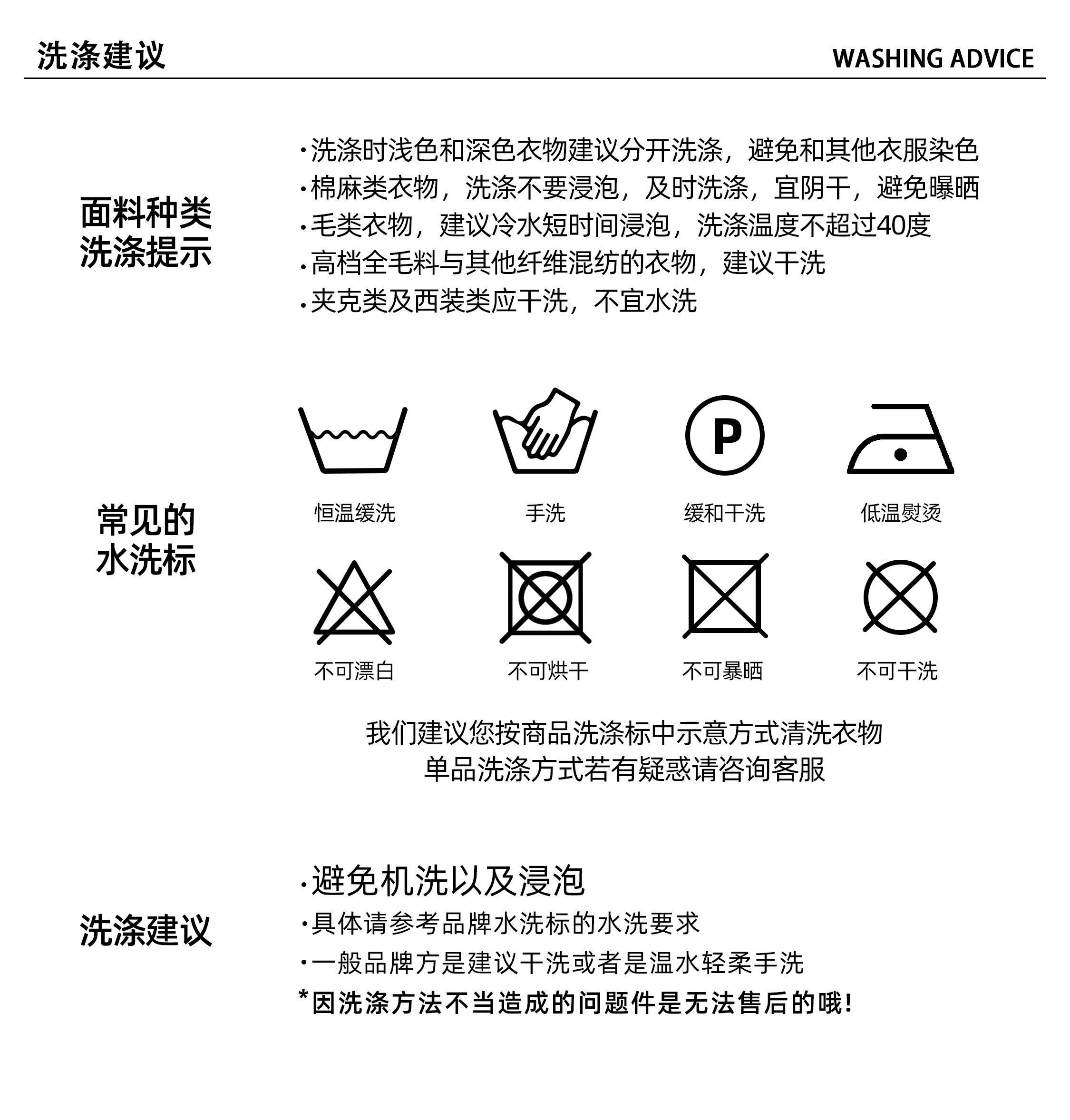 洗涤建议

WASHING ADVICE

面料种类
洗涤提示

·洗涤时浅色和深色衣物建议分开洗涤，避免和其他衣服染色
·棉麻类衣物，洗涤不要浸泡，及时洗涤，宜阴干，避免曝晒
·毛类衣物，建议冷水短时间浸泡，洗涤温度不超过40度
·高档全毛料与其他纤维混纺的衣物，建议干洗
·夹克类及西装类应干洗，不宜水洗

常见的
水洗标

P

恒温缓洗 手洗 缓和干洗 低温熨烫

不可漂白 不可烘干 不可暴晒 不可干洗

我们建议您按商品洗涤标中示意方式清洗衣物
单品洗涤方式若有疑惑请咨询客服

洗涤建议

·避免机洗以及浸泡
·具体请参考品牌水洗标的水洗要求
·一般品牌方是建议干洗或者是温水轻柔手洗
*因洗涤方法不当造成的问题件是无法售后的哦！